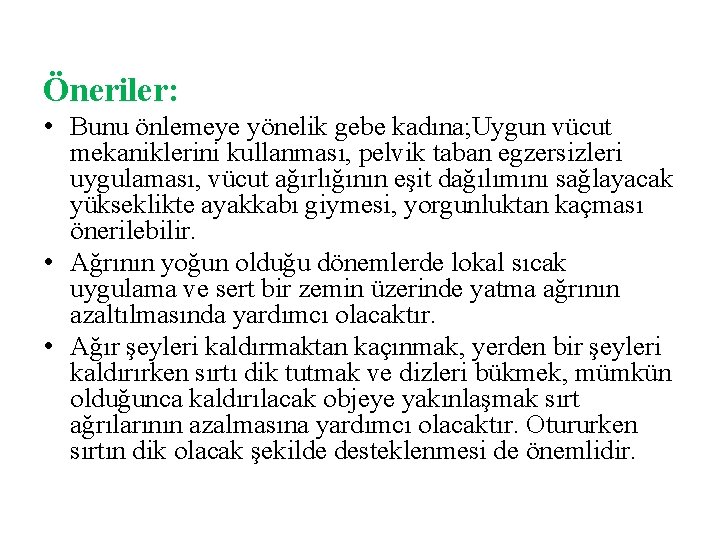 Öneriler:

• Bunu önlemeye yönelik gebe kadına;Uygun vücut mekaniklerini kullanması, pelvik taban egzersizleri uygulaması, vücut ağırlığının eşit dağılımını sağlayacak yükseklikte ayakkabı giymesi, yorgunluktan kaçması önerilebilir.

• Ağrının yoğun olduğu dönemlerde lokal sıcak uygulama ve sert bir zemin üzerinde yatma ağrının azaltılmasında yardımcı olacaktır.

• Ağır şeyleri kaldırmaktan kaçınmak, yerden bir şeyleri kaldırırken sırtı dik tutmak ve dizleri bükmek, mümkün olduğunca kaldırılacak objeye yakınlaşmak sırt ağrılarının azalmasına yardımcı olacaktır. Otururken sırtın dik olacak şekilde desteklenmesi de önemlidir.